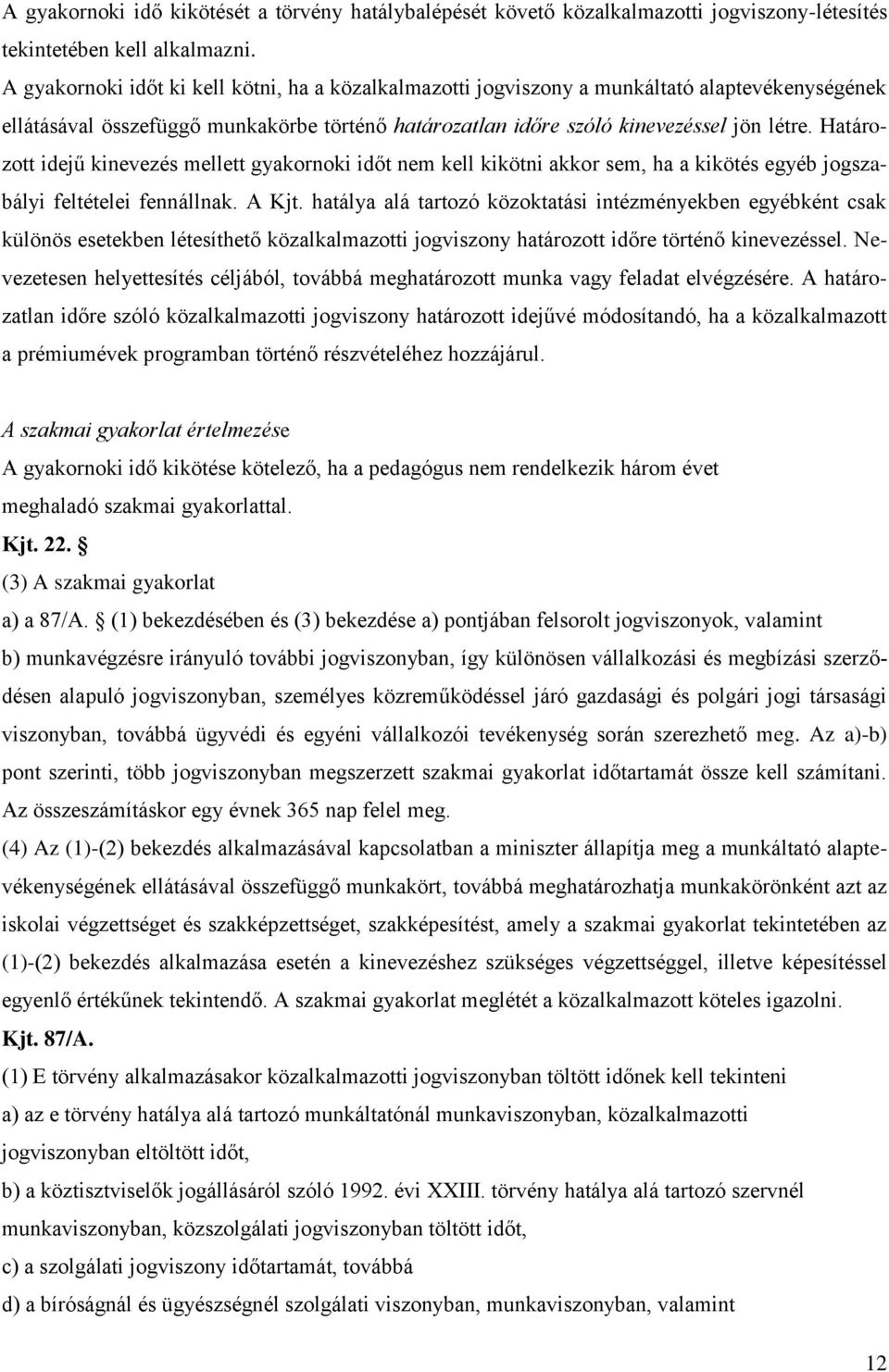 A gyakornoki idő kikötését a törvény hatálybalépését követő közalkalmazotti jogviszony-létesítés tekintetében kell alkalmazni.
A gyakornoki időt ki kell kötni, ha a közalkalmazotti jogviszony a munkáltató alaptevékenységének ellátásával összefüggő munkakörbe történő határozatlan időre szóló kinevezéssel jön létre. Határozott idejű kinevezés mellett gyakornoki időt nem kell kikötni akkor sem, ha a kikötés egyéb jogszabályi feltételei fennállnak. A Kjt. hatálya alá tartozó közoktatási intézményekben egyébként csak különös esetekben létesíthető közalkalmazotti jogviszony határozott időre történő kinevezéssel. Nevezetesen helyettesítés céljából, továbbá meghatározott munka vagy feladat elvégzésére. A határozatlan időre szóló közalkalmazotti jogviszony határozott idejűvé módosítandó, ha a közalkalmazott a prémiumévek programban történő részvételéhez hozzájárul.

A szakmai gyakorlat értelmezése
A gyakornoki idő kikötése kötelező, ha a pedagógus nem rendelkezik három évet meghaladó szakmai gyakorlattal.
Kjt. 22. §
(3) A szakmai gyakorlat
a) a 87/A. § (1) bekezdésében és (3) bekezdése a) pontjában felsorolt jogviszonyok, valamint
b) munkavégzésre irányuló további jogviszonyban, így különösen vállalkozási és megbízási szerződésen alapuló jogviszonyban, személyes közreműködéssel járó gazdasági és polgári jogi társasági viszonyban, továbbá ügyvédi és egyéni vállalkozói tevékenység során szerezhető meg. Az a)-b) pont szerinti, több jogviszonyban megszerzett szakmai gyakorlat időtartamát össze kell számítani. Az összeszámításkor egy évnek 365 nap felel meg.
(4) Az (1)-(2) bekezdés alkalmazásával kapcsolatban a miniszter állapítja meg a munkáltató alaptevékenységének ellátásával összefüggő munkakört, továbbá meghatározhatja munkakörönként azt az iskolai végzettséget és szakképzettséget, szakképesítést, amely a szakmai gyakorlat tekintetében az (1)-(2) bekezdés alkalmazása esetén a kinevezéshez szükséges végzettséggel, illetve képesítéssel egyenlő értékűnek tekintendő. A szakmai gyakorlat meglétét a közalkalmazott köteles igazolni.
Kjt. 87/A.
(1) E törvény alkalmazásakor közalkalmazotti jogviszonyban töltött időnek kell tekinteni
a) az e törvény hatálya alá tartozó munkáltatónál munkaviszonyban, közalkalmazotti jogviszonyban eltöltött időt,
b) a köztisztviselők jogállásáról szóló 1992. évi XXIII. törvény hatálya alá tartozó szervnél munkaviszonyban, közszolgálati jogviszonyban töltött időt,
c) a szolgálati jogviszony időtartamát, továbbá
d) a bíróságnál és ügyészségnél szolgálati viszonyban, munkaviszonyban, valamint

12